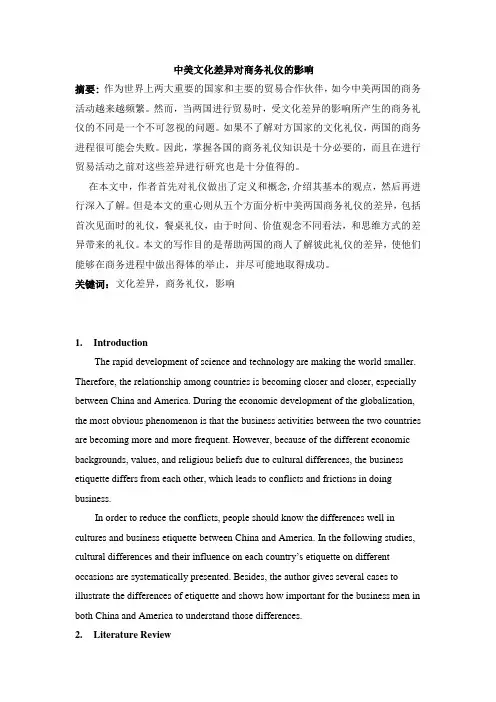 中美文化差异对商务礼仪的影响

摘要：作为世界上两大重要的国家和主要的贸易合作伙伴，如今中美两国的商务活动越来越频繁。然而，当两国进行贸易时，受文化差异的影响所产生的商务礼仪的不同是一个不可忽视的问题。如果不了解对方国家的文化礼仪，两国的商务进程很可能会失败。因此，掌握各国的商务礼仪知识是十分必要的，而且在进行贸易活动之前对这些差异进行研究也是十分值得的。

在本文中，作者首先对礼仪做出了定义和概念，介绍其基本的观点，然后再进行深入了解。但是本文的重心则从五个方面分析中美两国商务礼仪的差异，包括首次见面时的礼仪，餐桌礼仪，由于时间、价值观念不同看法，和思维方式的差异带来的礼仪。本文的写作目的是帮助两国的商人了解彼此礼仪的差异，使他们能够在商务进程中做出得体的举止，并尽可能地取得成功。

关键词：文化差异，商务礼仪，影响

1. Introduction

The rapid development of science and technology are making the world smaller. Therefore, the relationship among countries is becoming closer and closer, especially between China and America. During the economic development of the globalization, the most obvious phenomenon is that the business activities between the two countries are becoming more and more frequent. However, because of the different economic backgrounds, values, and religious beliefs due to cultural differences, the business etiquette differs from each other, which leads to conflicts and frictions in doing business.

In order to reduce the conflicts, people should know the differences well in cultures and business etiquette between China and America. In the following studies, cultural differences and their influence on each country's etiquette on different occasions are systematically presented. Besides, the author gives several cases to illustrate the differences of etiquette and shows how important for the business men in both China and America to understand those differences.

2. Literature Review